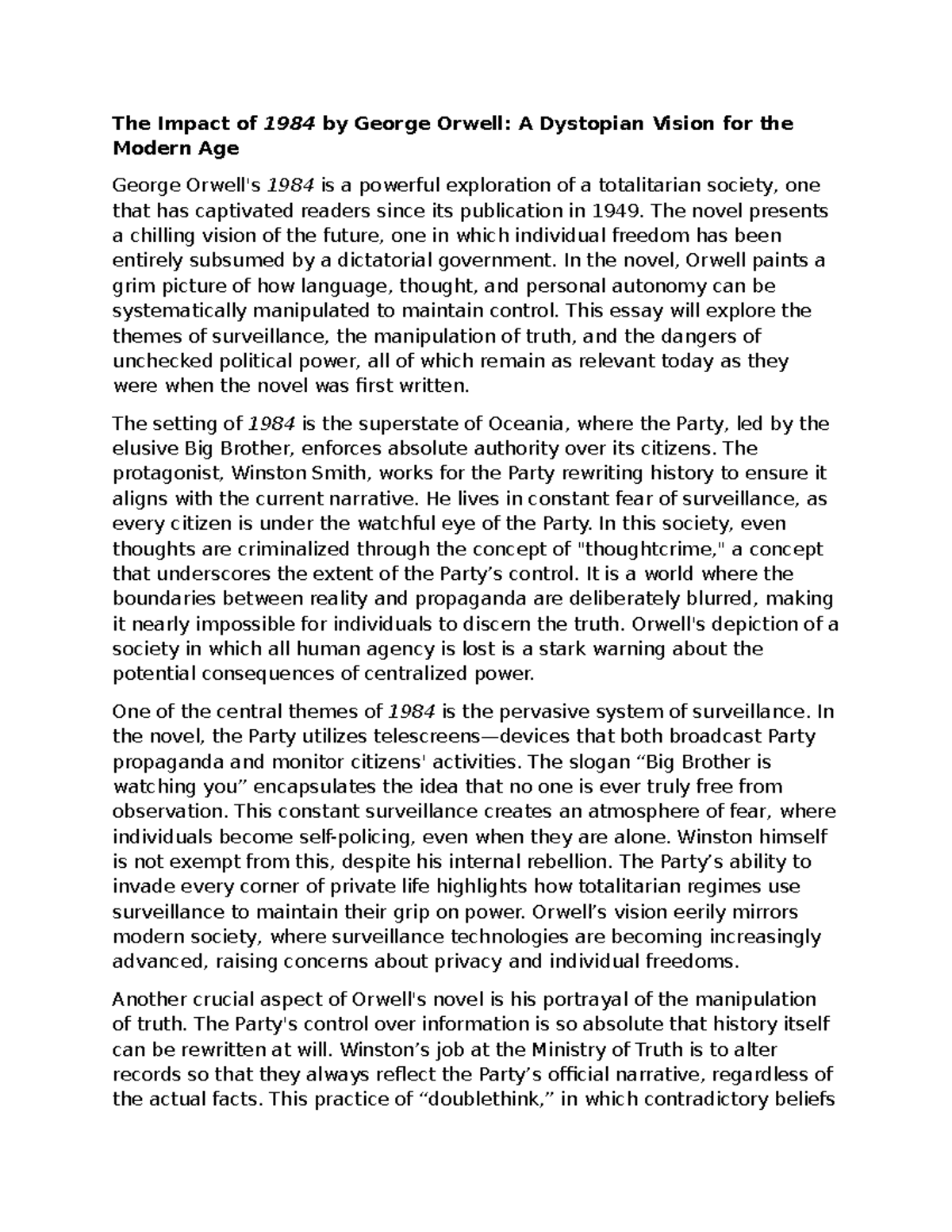 The Impact of 1984 by George Orwell: A Dystopian Vision for the Modern Age

George Orwell's 1984 is a powerful exploration of a totalitarian society, one that has captivated readers since its publication in 1949. The novel presents a chilling vision of the future, one in which individual freedom has been entirely subsumed by a dictatorial government. In the novel, Orwell paints a grim picture of how language, thought, and personal autonomy can be systematically manipulated to maintain control. This essay will explore the themes of surveillance, the manipulation of truth, and the dangers of unchecked political power, all of which remain as relevant today as they were when the novel was first written.

The setting of 1984 is the superstate of Oceania, where the Party, led by the elusive Big Brother, enforces absolute authority over its citizens. The protagonist, Winston Smith, works for the Party rewriting history to ensure it aligns with the current narrative. He lives in constant fear of surveillance, as every citizen is under the watchful eye of the Party. In this society, even thoughts are criminalized through the concept of "thoughtcrime," a concept that underscores the extent of the Party's control. It is a world where the boundaries between reality and propaganda are deliberately blurred, making it nearly impossible for individuals to discern the truth. Orwell's depiction of a society in which all human agency is lost is a stark warning about the potential consequences of centralized power.

One of the central themes of 1984 is the pervasive system of surveillance. In the novel, the Party utilizes telescreens—devices that both broadcast Party propaganda and monitor citizens' activities. The slogan "Big Brother is watching you" encapsulates the idea that no one is ever truly free from observation. This constant surveillance creates an atmosphere of fear, where individuals become self-policing, even when they are alone. Winston himself is not exempt from this, despite his internal rebellion. The Party's ability to invade every corner of private life highlights how totalitarian regimes use surveillance to maintain their grip on power. Orwell's vision eerily mirrors modern society, where surveillance technologies are becoming increasingly advanced, raising concerns about privacy and individual freedoms.

Another crucial aspect of Orwell's novel is his portrayal of the manipulation of truth. The Party's control over information is so absolute that history itself can be rewritten at will. Winston's job at the Ministry of Truth is to alter records so that they always reflect the Party's official narrative, regardless of the actual facts. This practice of "doublethink," in which contradictory beliefs